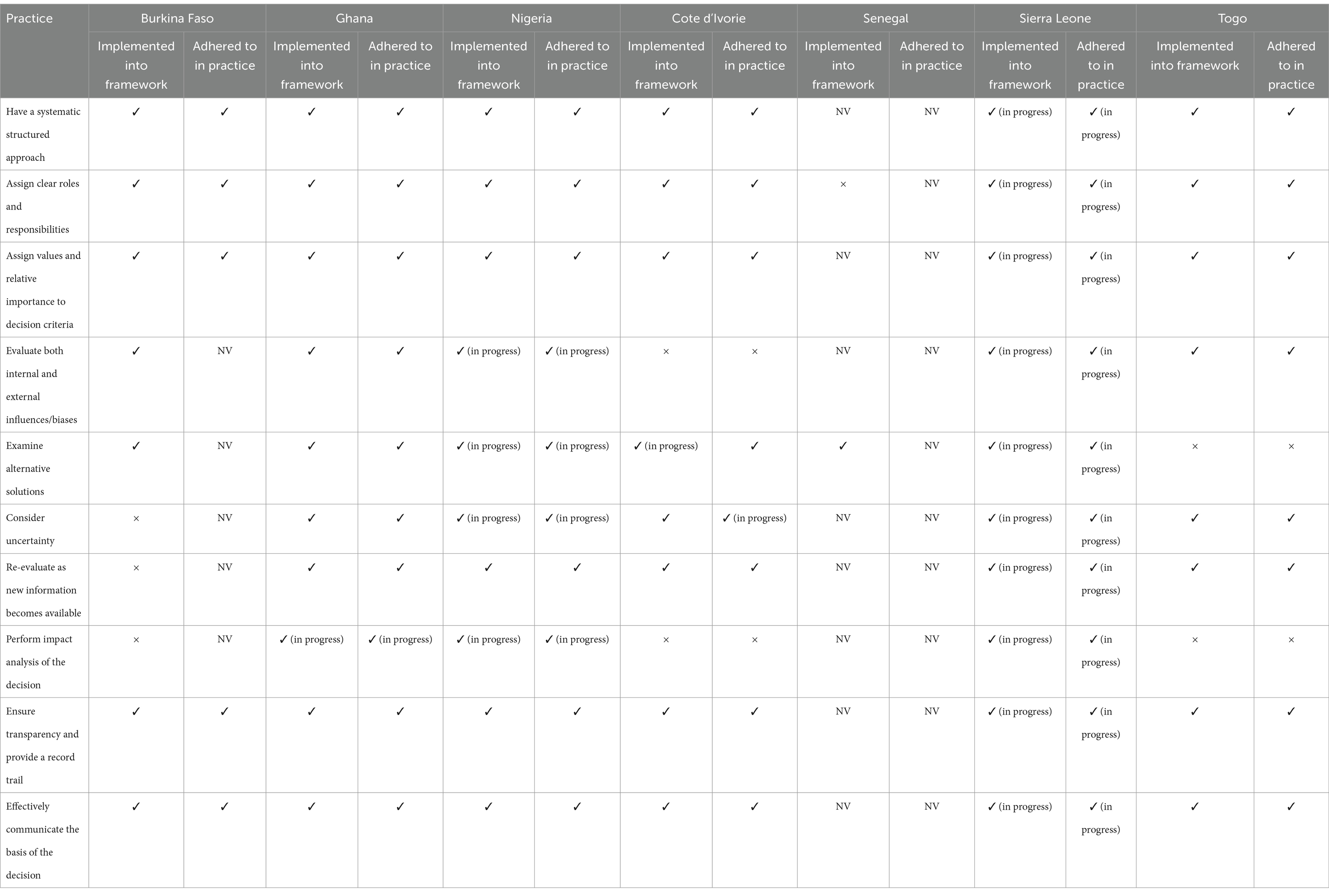 | Practice | Burkina Faso | | Ghana | | Nigeria | | Cote d'Ivorie | | Senegal | | Sierra Leone | | Togo | |
|---|---|---|---|---|---|---|---|---|---|---|---|---|---|---|
| | Implemented into framework | Adhered to in practice | Implemented into framework | Adhered to in practice | Implemented into framework | Adhered to in practice | Implemented into framework | Adhered to in practice | Implemented into framework | Adhered to in practice | Implemented into framework | Adhered to in practice | Implemented into framework | Adhered to in practice |
| Have a systematic structured approach | ✓ | ✓ | ✓ | ✓ | ✓ | ✓ | ✓ | ✓ | NV | NV | ✓ (in progress) | ✓ (in progress) | ✓ | ✓ |
| Assign clear roles and responsibilities | ✓ | ✓ | ✓ | ✓ | ✓ | ✓ | ✓ | ✓ | × | NV | ✓ (in progress) | ✓ (in progress) | ✓ | ✓ |
| Assign values and relative importance to decision criteria | ✓ | ✓ | ✓ | ✓ | ✓ | ✓ | ✓ | ✓ | NV | NV | ✓ (in progress) | ✓ (in progress) | ✓ | ✓ |
| Evaluate both internal and external influences/biases | ✓ | NV | ✓ | ✓ | ✓ (in progress) | ✓ (in progress) | × | × | NV | NV | ✓ (in progress) | ✓ (in progress) | ✓ | ✓ |
| Examine alternative solutions | ✓ | NV | ✓ | ✓ | ✓ (in progress) | ✓ (in progress) | ✓ (in progress) | ✓ | ✓ | NV | ✓ (in progress) | ✓ (in progress) | × | × |
| Consider uncertainty | × | NV | ✓ | ✓ | ✓ (in progress) | ✓ (in progress) | ✓ | ✓ (in progress) | NV | NV | ✓ (in progress) | ✓ (in progress) | ✓ | ✓ |
| Re-evaluate as new information becomes available | × | NV | ✓ | ✓ | ✓ | ✓ | ✓ | ✓ | NV | NV | ✓ (in progress) | ✓ (in progress) | ✓ | ✓ |
| Perform impact analysis of the decision | × | NV | ✓ (in progress) | ✓ (in progress) | ✓ (in progress) | ✓ (in progress) | × | × | NV | NV | ✓ (in progress) | ✓ (in progress) | × | × |
| Ensure transparency and provide a record trail | ✓ | ✓ | ✓ | ✓ | ✓ | ✓ | ✓ | ✓ | NV | NV | ✓ (in progress) | ✓ (in progress) | ✓ | ✓ |
| Effectively communicate the basis of the decision | ✓ | ✓ | ✓ | ✓ | ✓ | ✓ | ✓ | ✓ | NV | NV | ✓ (in progress) | ✓ (in progress) | ✓ | ✓ |